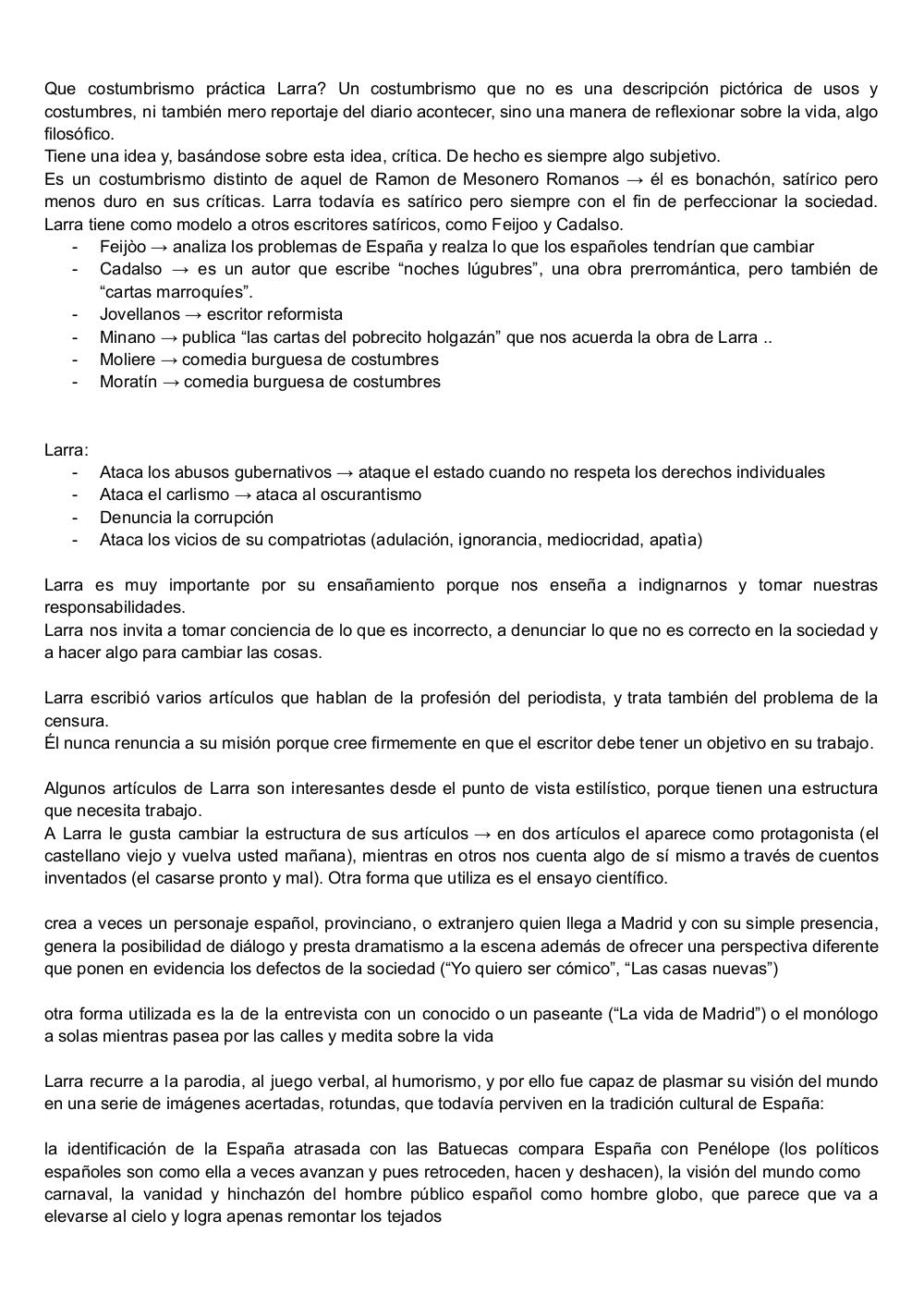 Que costumbrismo práctica Larra? Un costumbrismo que no es una descripción pictórica de usos y costumbres, ni también mero reportaje del diario acontecer, sino una manera de reflexionar sobre la vida, algo filosófico.
Tiene una idea y, basándose sobre esta idea, crítica. De hecho es siempre algo subjetivo.
Es un costumbrismo distinto de aquel de Ramon de Mesonero Romanos → él es bonachón, satírico pero menos duro en sus críticas. Larra todavía es satírico pero siempre con el fin de perfeccionar la sociedad. Larra tiene como modelo a otros escritores satíricos, como Feijoo y Cadalso.
- Feijòo → analiza los problemas de España y realza lo que los españoles tendrían que cambiar
- Cadalso → es un autor que escribe “noches lúgubres”, una obra prerromántica, pero también de “cartas marroquíes”.
- Jovellanos → escritor reformista
- Minano → publica “las cartas del pobrecito holgazán” que nos acuerda la obra de Larra ..
- Moliere → comedia burguesa de costumbres
- Moratín → comedia burguesa de costumbres

Larra:
- Ataca los abusos gubernativos → ataque el estado cuando no respeta los derechos individuales
- Ataca el carlismo → ataca al oscurantismo
- Denuncia la corrupción
- Ataca los vicios de su compatriotas (adulación, ignorancia, mediocridad, apatìa)

Larra es muy importante por su ensañamiento porque nos enseña a indignarnos y tomar nuestras responsabilidades.
Larra nos invita a tomar conciencia de lo que es incorrecto, a denunciar lo que no es correcto en la sociedad y a hacer algo para cambiar las cosas.

Larra escribió varios artículos que hablan de la profesión del periodista, y trata también del problema de la censura.
Él nunca renuncia a su misión porque cree firmemente en que el escritor debe tener un objetivo en su trabajo.

Algunos artículos de Larra son interesantes desde el punto de vista estilístico, porque tienen una estructura que necesita trabajo.
A Larra le gusta cambiar la estructura de sus artículos → en dos artículos el aparece como protagonista (el castellano viejo y vuelva usted mañana), mientras en otros nos cuenta algo de sí mismo a través de cuentos inventados (el casarse pronto y mal). Otra forma que utiliza es el ensayo científico.

crea a veces un personaje español, provinciano, o extranjero quien llega a Madrid y con su simple presencia, genera la posibilidad de diálogo y presta dramatismo a la escena además de ofrecer una perspectiva diferente que ponen en evidencia los defectos de la sociedad (“Yo quiero ser cómico”, “Las casas nuevas”)

otra forma utilizada es la de la entrevista con un conocido o un paseante (“La vida de Madrid”) o el monólogo a solas mientras pasea por las calles y medita sobre la vida

Larra recurre a la parodia, al juego verbal, al humorismo, y por ello fue capaz de plasmar su visión del mundo en una serie de imágenes acertadas, rotundas, que todavía perviven en la tradición cultural de España:

la identificación de la España atrasada con las Batuecas compara España con Penélope (los políticos españoles son como ella a veces avanzan y pues retroceden, hacen y deshacen), la visión del mundo como carnaval, la vanidad y hinchazón del hombre público español como hombre globo, que parece que va a elevarse al cielo y logra apenas remontar los tejados